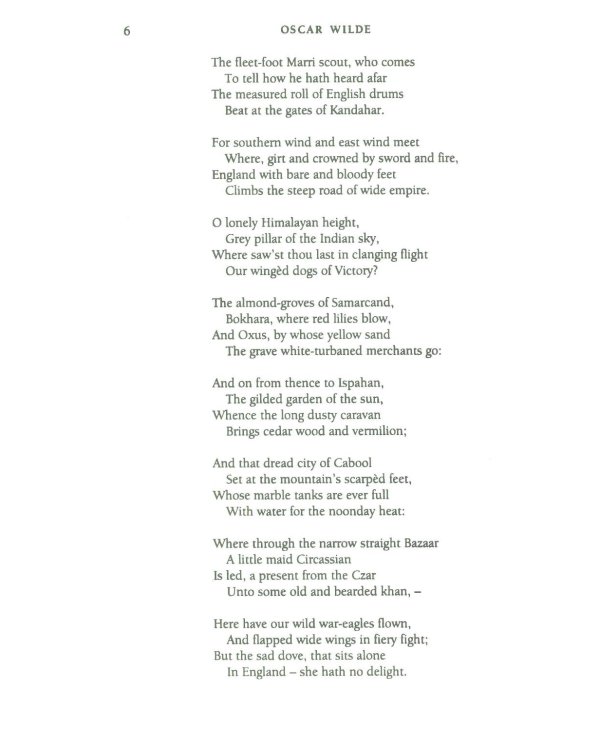 6 OSCAR WILDE

The fleet-foot Marri scout, who comes
To tell how he hath heard afar
The measured roll of English drums
Beat at the gates of Kandahar.

For southern wind and east wind meet
Where, girt and crowned by sword and fire,
England with bare and bloody feet
Climbs the steep road of wide empire.

O lonely Himalayan height,
Grey pillar of the Indian sky,
Where saw'st thou last in clanging flight
Our wingèd dogs of Victory?

The almond-groves of Samarcand,
Bokhara, where red lilies blow,
And Oxus, by whose yellow sand
The grave white-turbaned merchants go:

And on from thence to Ispahan,
The gilded garden of the sun,
Whence the long dusty caravan
Brings cedar wood and vermilion;

And that dread city of Cabool
Set at the mountain's scarpèd feet,
Whose marble tanks are ever full
With water for the noonday heat:

Where through the narrow straight Bazaar
A little maid Circassian
Is led, a present from the Czar
Unto some old and bearded khan, –

Here have our wild war-eagles flown,
And flapped wide wings in fiery fight;
But the sad dove, that sits alone
In England – she hath no delight.